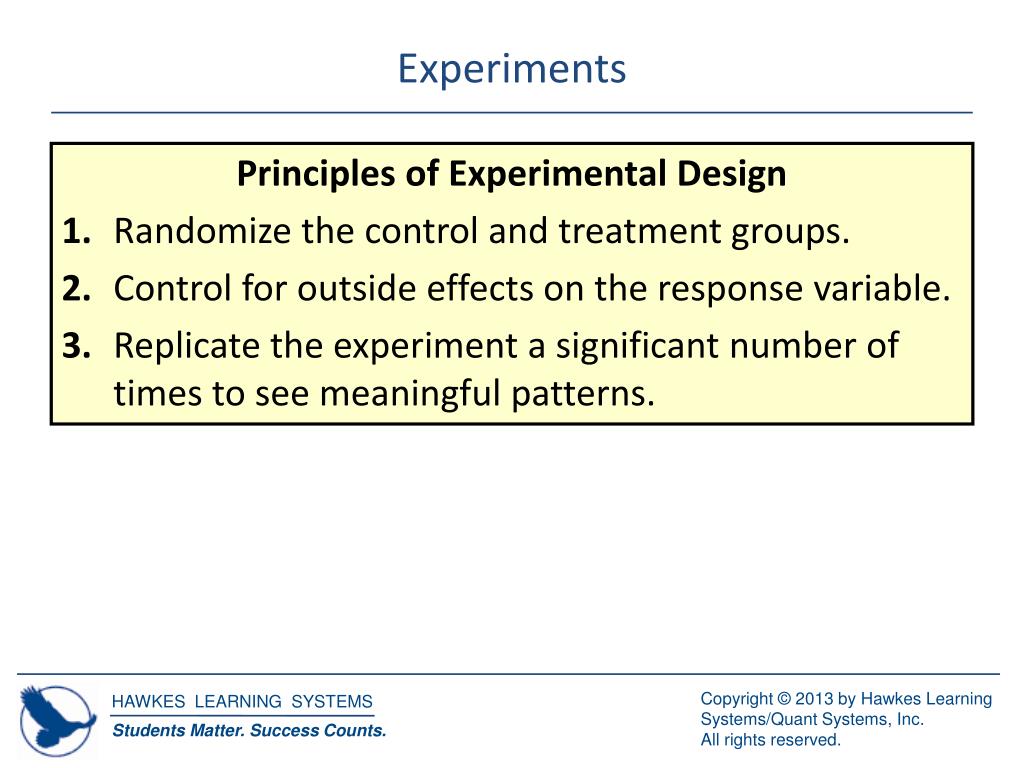 Experiments

Principles of Experimental Design

1. Randomize the control and treatment groups.

2. Control for outside effects on the response variable.

3. Replicate the experiment a significant number of times to see meaningful patterns.

HAWKES LEARNING SYSTEMS

Students Matter. Success Counts.

Copyright © 2013 by Hawkes Learning Systems/Quant Systems, Inc.
All rights reserved.